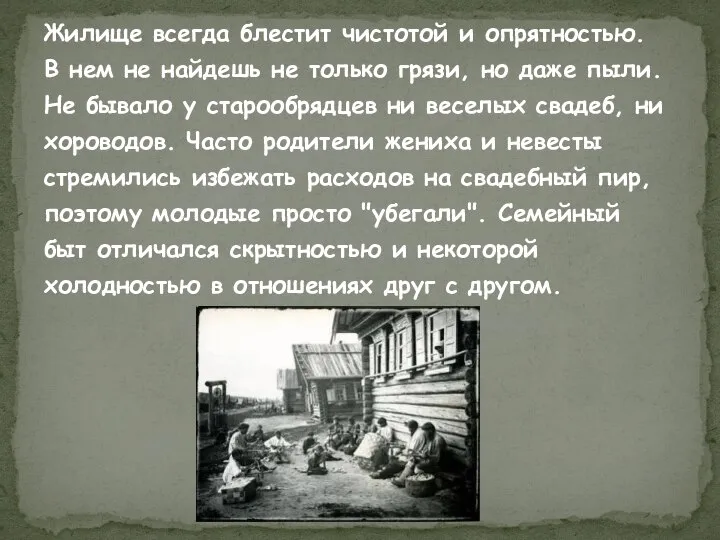 Жилище всегда блестит чистотой и опрятностью. В нем не найдешь не только грязи, но даже пыли. Не бывало у старообрядцев ни веселых свадеб, ни хороводов. Часто родители жениха и невесты стремились избежать расходов на свадебный пир, поэтому молодые просто "убегали". Семейный быт отличался скрытностью и некоторой холодностью в отношениях друг с другом.